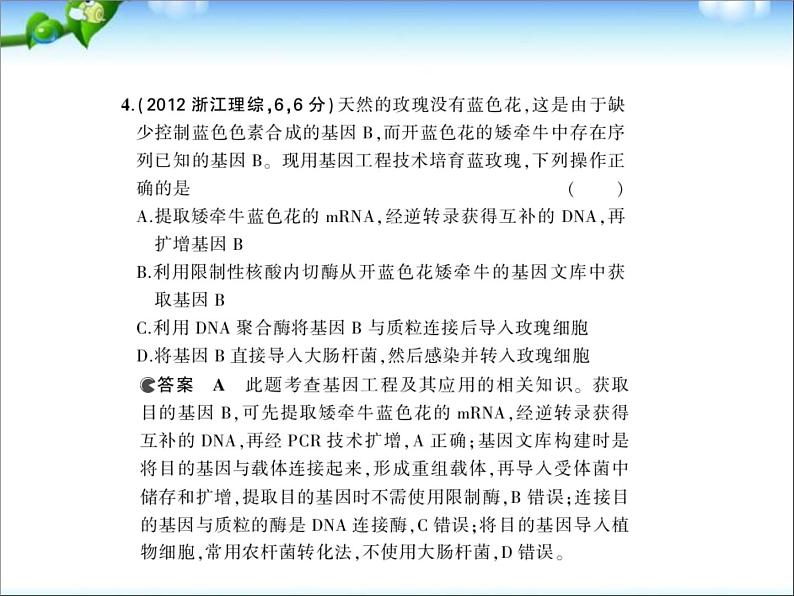 4.(2012 浙江理综,6,6 分)天然的玫瑰没有蓝色花,这是由于缺少控制蓝色色素合成的基因 B,而开蓝色花的矮牵牛中存在序列已知的基因 B。现用基因工程技术培育蓝玫瑰,下列操作正确的是　　(　　)

A.提取矮牵牛蓝色花的 mRNA,经逆转录获得互补的 DNA,再扩增基因 B

B.利用限制性核酸内切酶从开蓝色花矮牵牛的基因文库中获取基因 B

C.利用 DNA 聚合酶将基因 B 与质粒连接后导入玫瑰细胞

D.将基因 B 直接导入大肠杆菌,然后感染并转入玫瑰细胞

答案　A　此题考查基因工程及其应用的相关知识。获取目的基因 B,可先提取矮牵牛蓝色花的 mRNA,经逆转录获得互补的 DNA,再经 PCR 技术扩增,A 正确;基因文库构建时是将目的基因与载体连接起来,形成重组载体,再导入受体菌中储存和扩增,提取目的基因时不需使用限制酶,B 错误;连接目的基因与质粒的酶是 DNA 连接酶,C 错误;将目的基因导入植物细胞,常用农杆菌转化法,不使用大肠杆菌,D 错误。